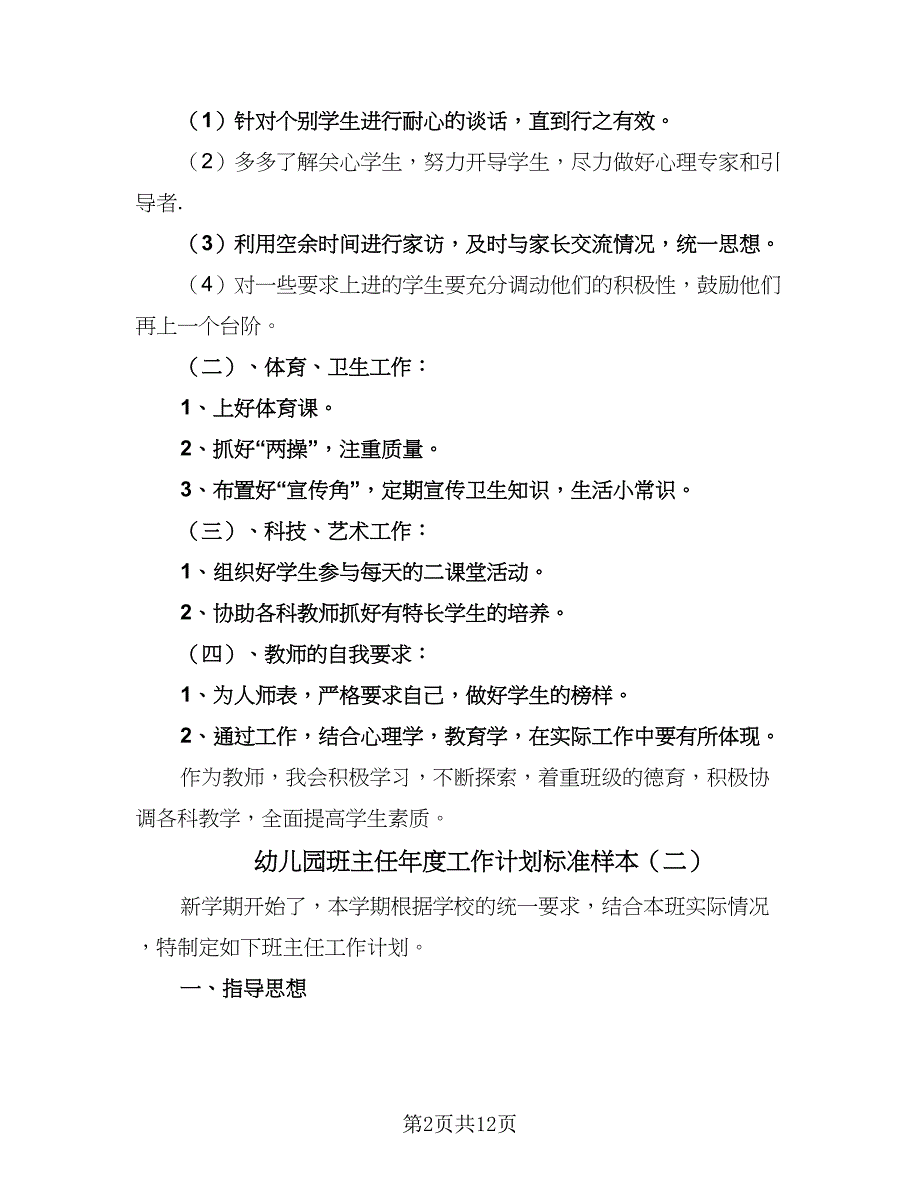 （1）针对个别学生进行耐心的谈话，直到行之有效。

（2）多多了解关心学生，努力开导学生，尽力做好心理专家和引导者.

（3）利用空余时间进行家访，及时与家长交流情况，统一思想。

（4）对一些要求上进的学生要充分调动他们的积极性，鼓励他们再上一个台阶。

（二）、体育、卫生工作：

1、上好体育课。

2、抓好“两操”，注重质量。

3、布置好“宣传角”，定期宣传卫生知识，生活小常识。

（三）、科技、艺术工作：

1、组织好学生参与每天的二课堂活动。

2、协助各科教师抓好有特长学生的培养。

（四）、教师的自我要求：

1、为人师表，严格要求自己，做好学生的榜样。

2、通过工作，结合心理学，教育学，在实际工作中要有所体现。

作为教师，我会积极学习，不断探索，着重班级的德育，积极协调各科教学，全面提高学生素质。

幼儿园班主任年度工作计划标准样本（二）

新学期开始了，本学期根据学校的统一要求，结合本班实际情况，特制定如下班主任工作计划。

一、指导思想

第2页共12页